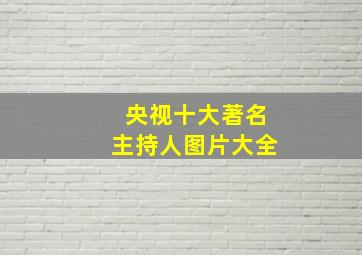 央视十大著名
主持人图片大全